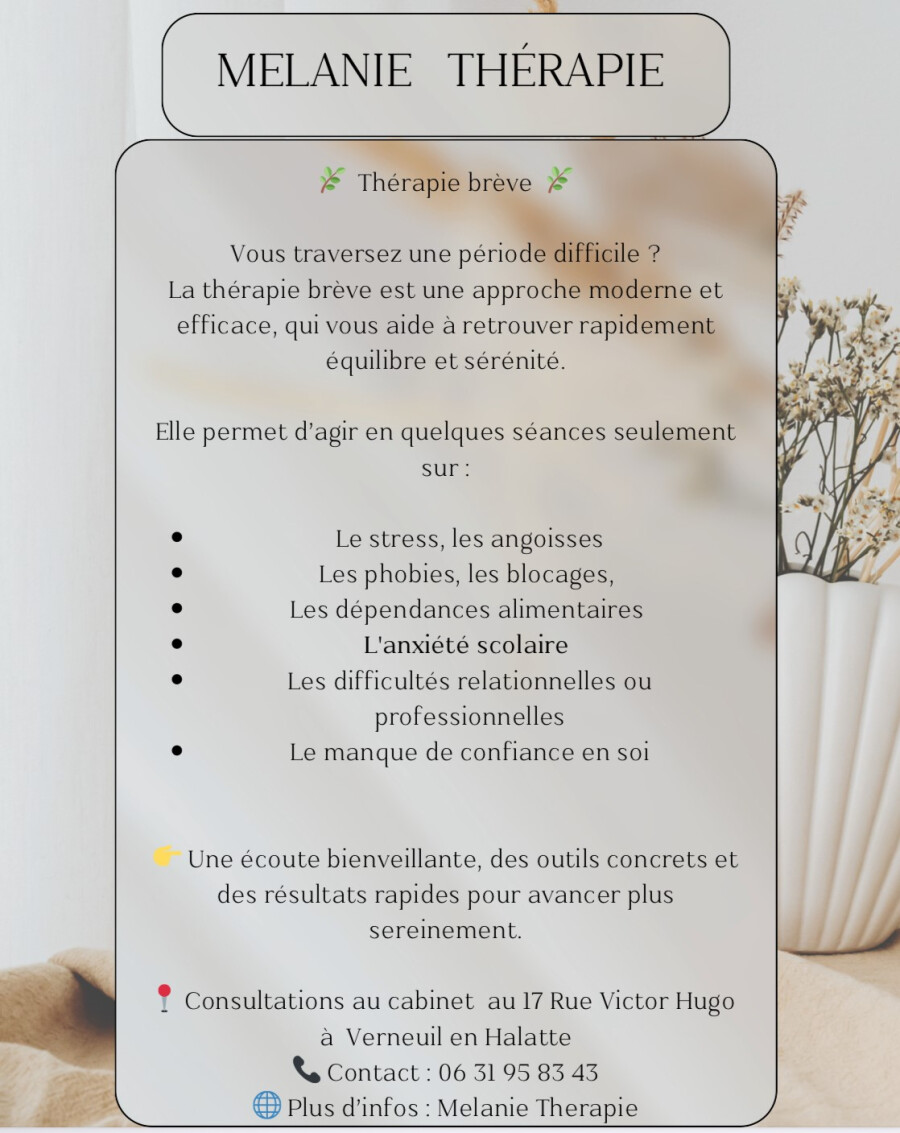 MELANIE THÉRAPIE

🌿 Thérapie brève 🌿

Vous traversez une période difficile ?
La thérapie brève est une approche moderne et efficace, qui vous aide à retrouver rapidement équilibre et sérénité.

Elle permet d'agir en quelques séances seulement sur :

• Le stress, les angoisses
• Les phobies, les blocages,
• Les dépendances alimentaires
• L'anxiété scolaire
• Les difficultés relationnelles ou professionnelles
• Le manque de confiance en soi

👉 Une écoute bienveillante, des outils concrets et des résultats rapides pour avancer plus sereinement.

📍 Consultations au cabinet au 17 Rue Victor Hugo à Verneuil en Halatte
📞 Contact : 06 31 95 83 43
🌐 Plus d'infos : Melanie Therapie